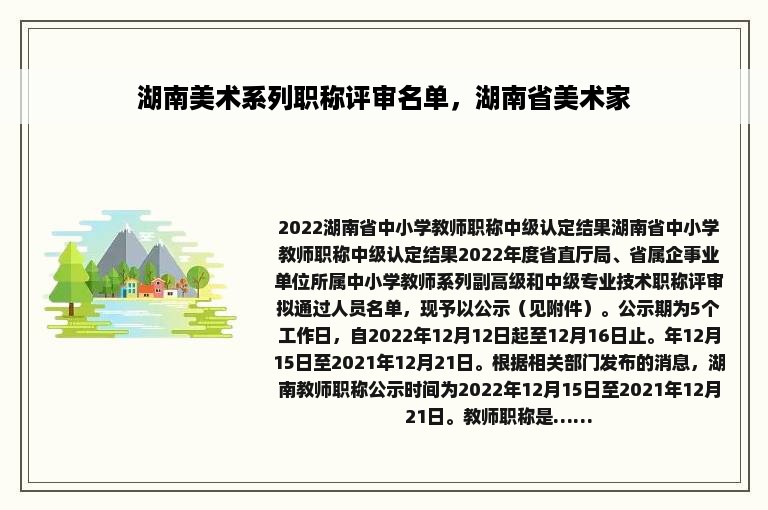 湖南美术系列职称评审名单，湖南省美术家

2022湖南省中小学教师职称中级认定结果湖南省中小学教师职称中级认定结果2022年度省直厅局、省属企事业单位所属中小学教师系列副高级和中级专业技术职称评审拟通过人员名单，现予以公示（见附件）。公示期为5个工作日，自2022年12月12日起至12月16日止。年12月15日至2021年12月21日。根据相关部门发布的消息，湖南教师职称公示时间为2022年12月15日至2021年12月21日。教师职称是......